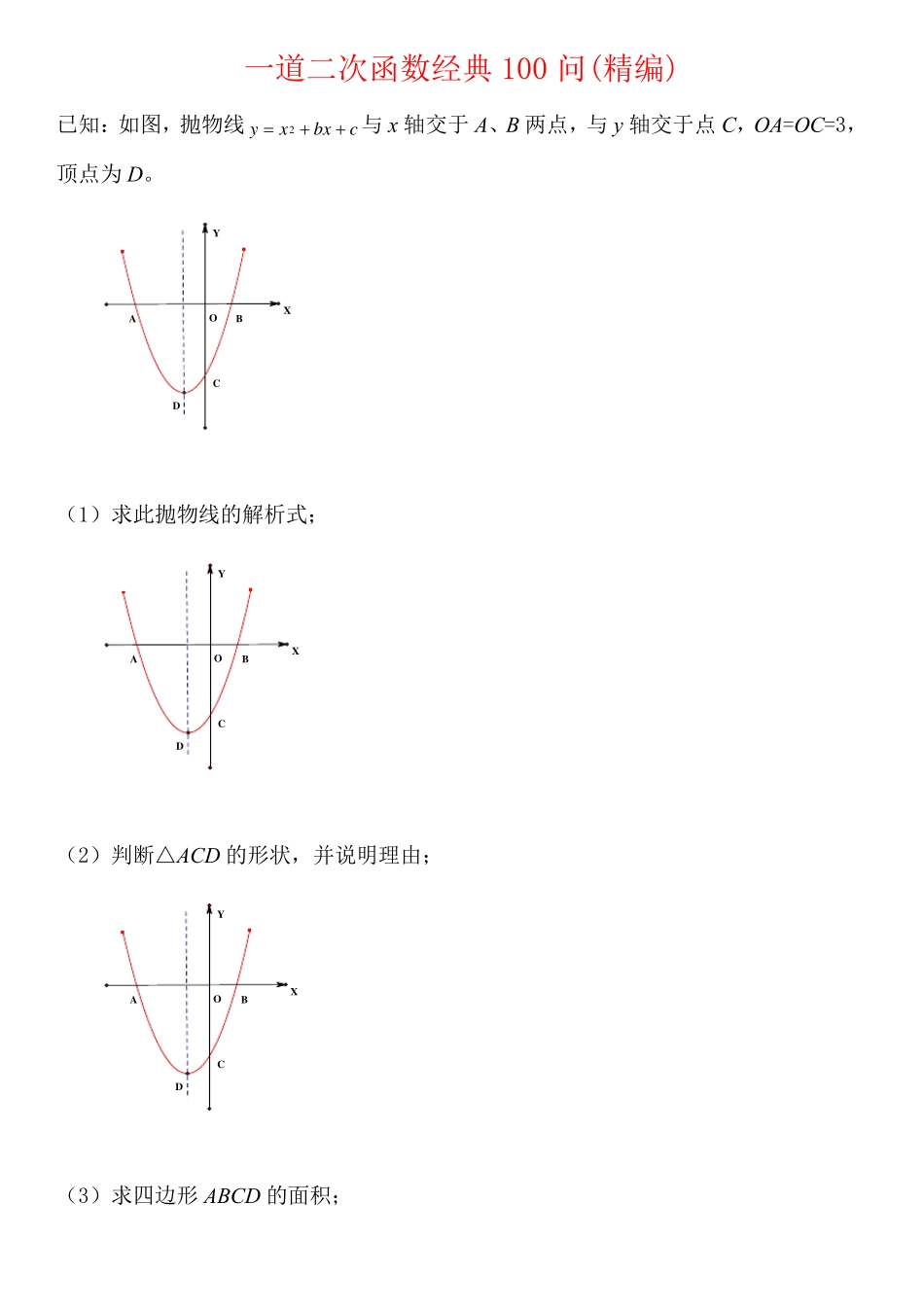 一道二次函数经典 100 问(精编)

已知：如图，抛物线 $y=x^2+bx+c$ 与 $x$ 轴交于 $A$、$B$ 两点，与 $y$ 轴交于点 $C$，$OA=OC=3$，顶点为 $D$。

Y
X
A
O
B
C
D

（1）求此抛物线的解析式；

Y
X
A
O
B
C
D

（2）判断△$ACD$ 的形状，并说明理由；

Y
X
A
O
B
C
D

（3）求四边形 $ABCD$ 的面积；